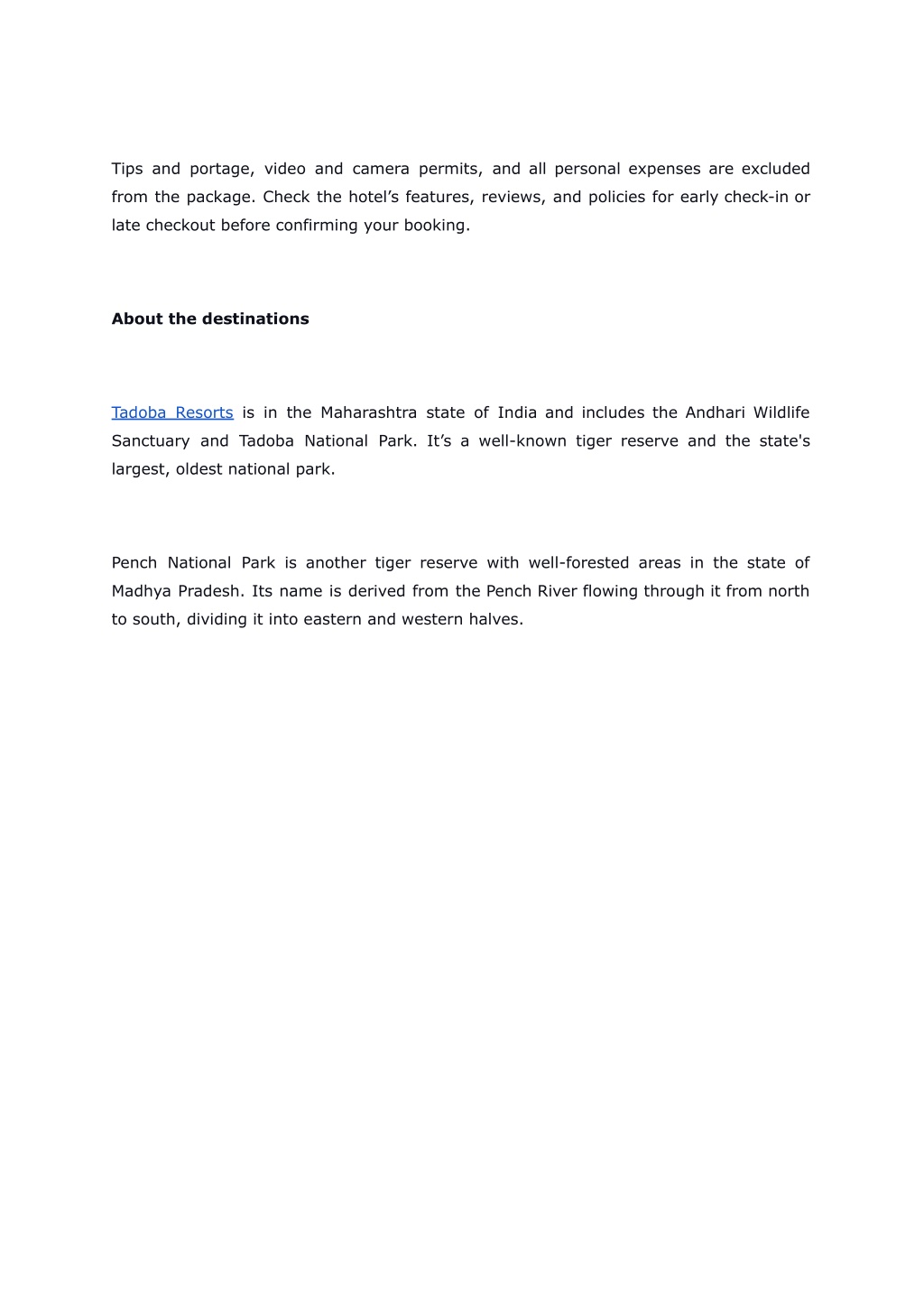 Tips and portage, video and camera permits, and all personal expenses are excluded from the package. Check the hotel’s features, reviews, and policies for early check-in or late checkout before confirming your booking.

About the destinations

Tadoba Resorts is in the Maharashtra state of India and includes the Andhari Wildlife Sanctuary and Tadoba National Park. It’s a well-known tiger reserve and the state's largest, oldest national park.

Pench National Park is another tiger reserve with well-forested areas in the state of Madhya Pradesh. Its name is derived from the Pench River flowing through it from north to south, dividing it into eastern and western halves.